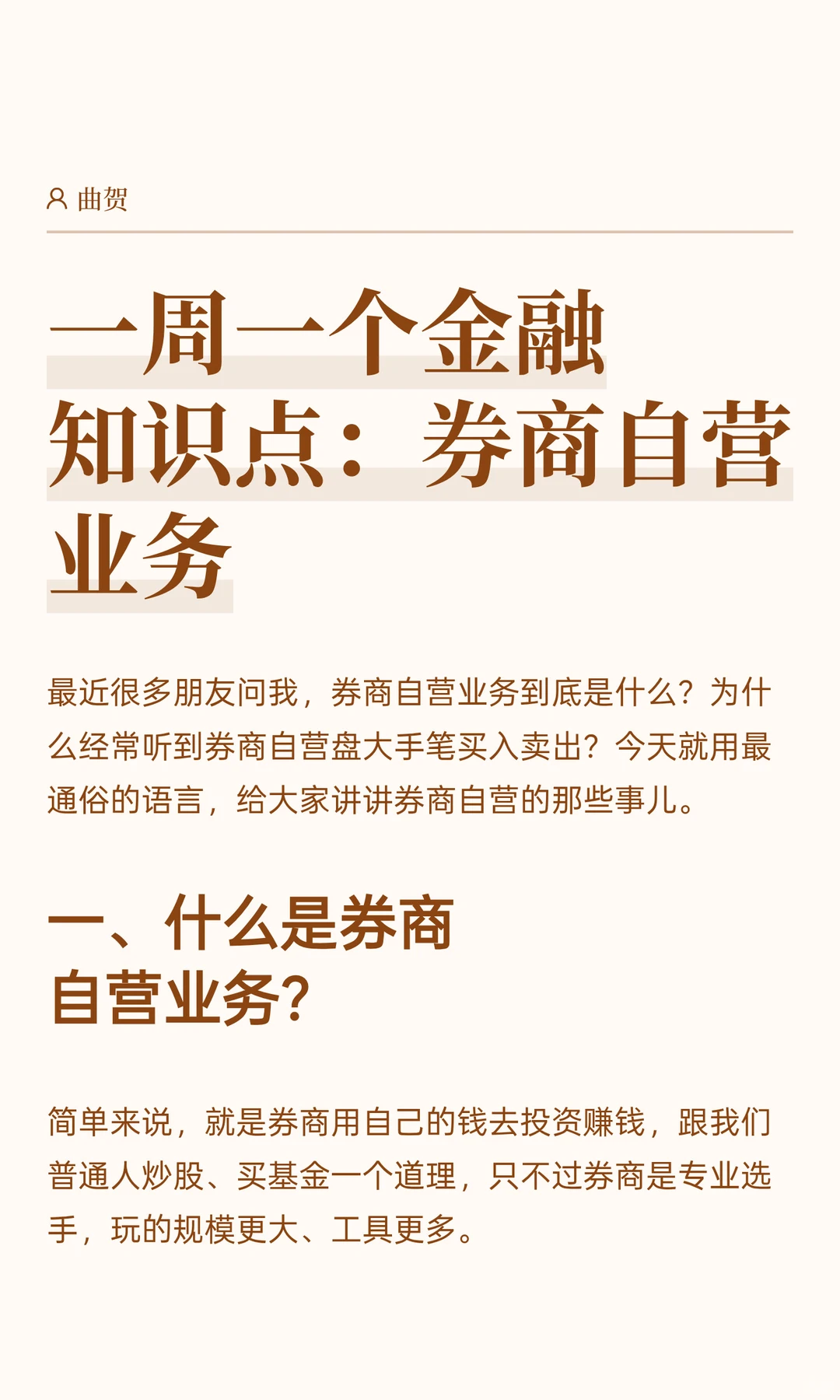 曲贺

一周一个金融知识点：券商自营业务

最近很多朋友问我，券商自营业务到底是什么？为什么经常听到券商自营盘大手笔买入卖出？今天就用最通俗的语言，给大家讲讲券商自营的那些事儿。

一、什么是券商自营业务？

简单来说，就是券商用自己的钱去投资赚钱，跟我们普通人炒股、买基金一个道理，只不过券商是专业选手，玩的规模更大、工具更多。